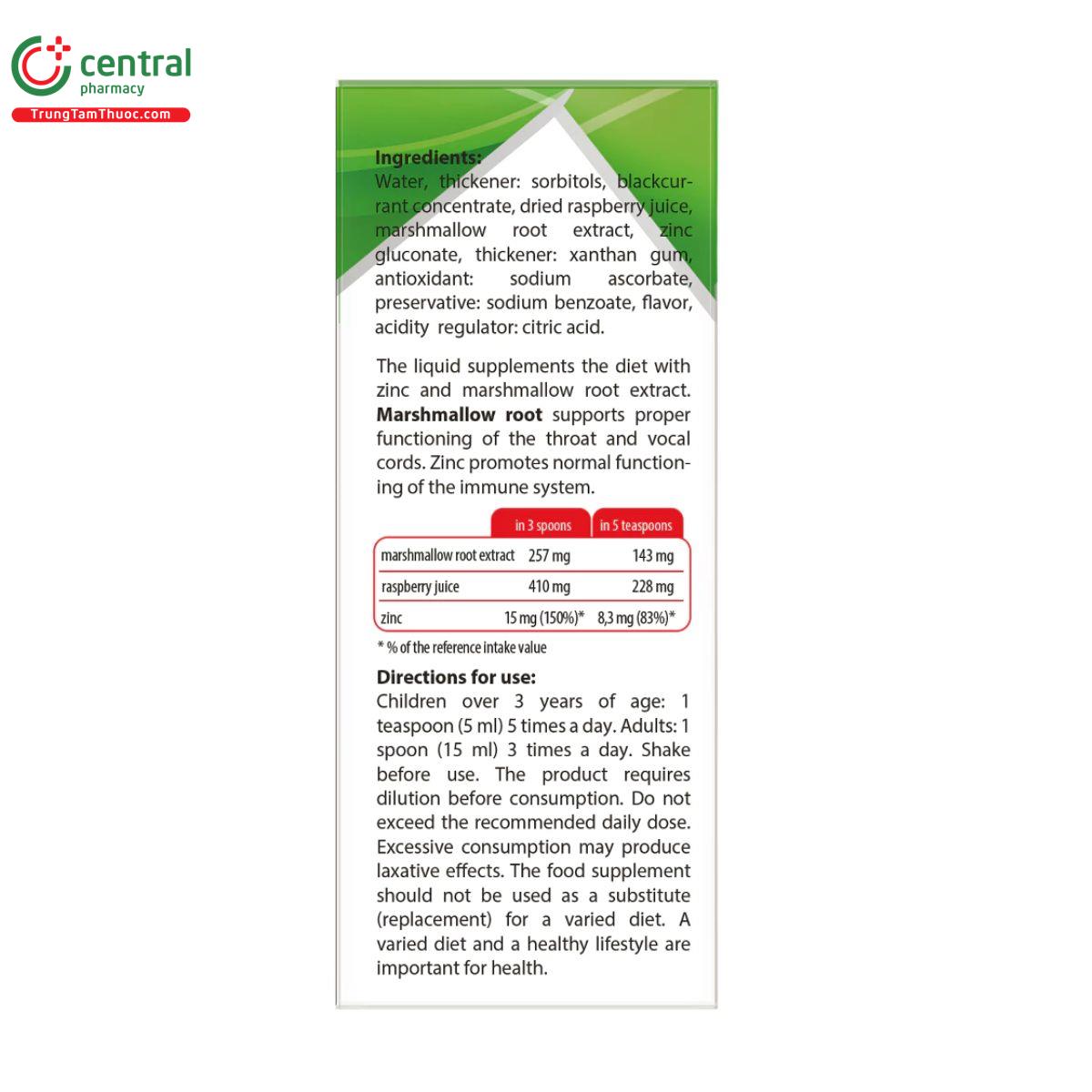 central
pharmacy
TrungTamThuoc.com

Ingredients:
Water, thickener: sorbitols, blackcurrant concentrate, dried raspberry juice, marshmallow root extract, zinc gluconate, thickener: xanthan gum, antioxidant: sodium ascorbate, preservative: sodium benzoate, flavor, acidity regulator: citric acid.

The liquid supplements the diet with zinc and marshmallow root extract. Marshmallow root supports proper functioning of the throat and vocal cords. Zinc promotes normal functioning of the immune system.

| | in 3 spoons | in 5 teaspoons |
|---|---|---|
| marshmallow root extract | 257 mg | 143 mg |
| raspberry juice | 410 mg | 228 mg |
| zinc | 15 mg (150%)* | 8,3 mg (83%)* |

* % of the reference intake value

Directions for use:
Children over 3 years of age: 1 teaspoon (5 ml) 5 times a day. Adults: 1 spoon (15 ml) 3 times a day. Shake before use. The product requires dilution before consumption. Do not exceed the recommended daily dose. Excessive consumption may produce laxative effects. The food supplement should not be used as a substitute (replacement) for a varied diet. A varied diet and a healthy lifestyle are important for health.